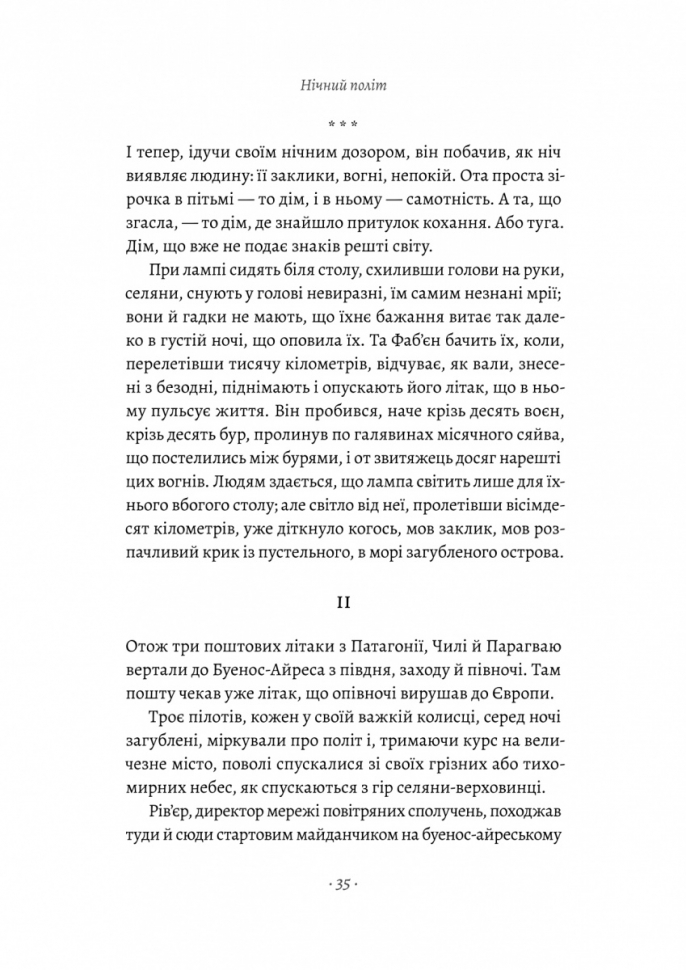 Нічний політ

* * *

І тепер, ідучи своїм нічним дозором, він побачив, як ніч виявляє людину: її заклики, вогні, непокій. Ота проста зірочка в пітьмі — то дім, і в ньому — самотність. А та, що згасла, — то дім, де знайшло притулок кохання. Або туга. Дім, що вже не подає знаків решті світу.

При лампі сидять біля столу, схиливши голови на руки, селяни, снують у голові невиразні, їм самим незнані мрії; вони й гадки не мають, що їхнє бажання витає так далеко в густій ночі, що оповила їх. Та Фаб'єн бачить їх, коли, перелетівши тисячу кілометрів, відчуває, як вали, знесені з безодні, піднімають і опускають його літак, що в ньому пульсує життя. Він пробився, наче крізь десять воєн, крізь десять бур, пролинув по галявинах місячного сяйва, що постелились між бурями, і от звитяжець досяг нарешті цих вогнів. Людям здається, що лампа світить лише для їхнього вбогого столу; але світло від неї, пролетівши вісімдесят кілометрів, уже діткнуло когось, мов заклик, мов розпачливий крик із пустельного, в морі загубленого острова.

II

Отож три поштових літаки з Патагонії, Чилі й Парагваю вертали до Буенос-Айреса з півдня, заходу й півночі. Там пошту чекав уже літак, що опівночі вирушав до Європи.

Троє пілотів, кожен у своїй важкій колисці, серед ночі загублені, міркували про політ і, тримаючи курс на величезне місто, поволі спускалися зі своїх грізних або тихомирних небес, як спускаються з гір селяни-верховинці.

Рів'єр, директор мережі повітряних сполучень, походжав туди й сюди стартовим майданчиком на буенос-айреському

· 35 ·